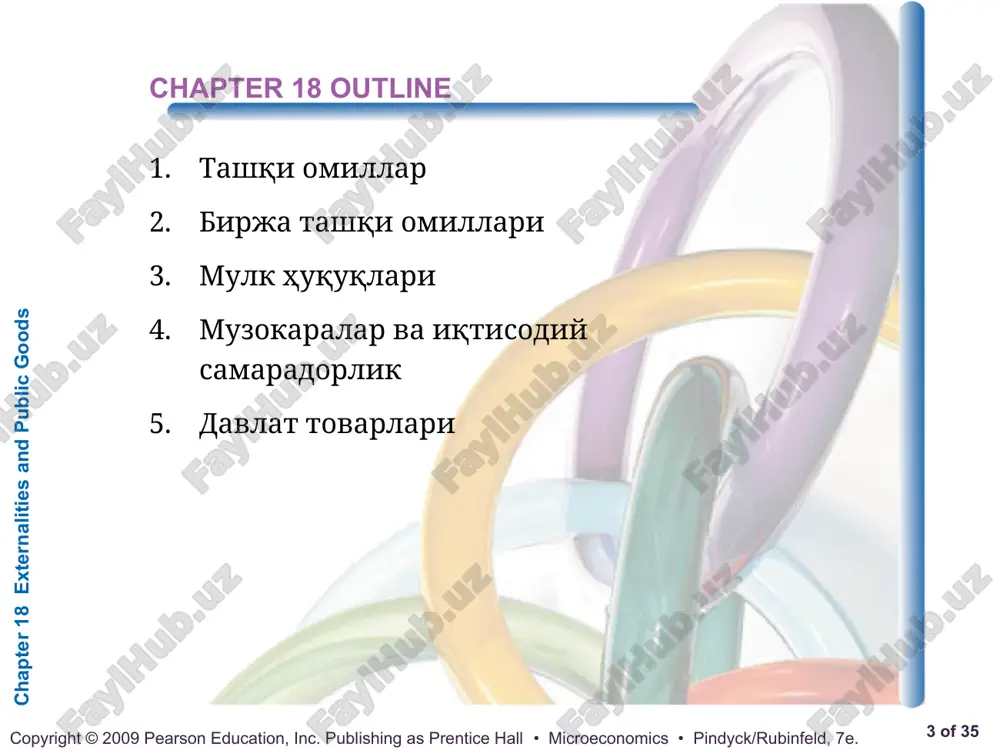 CHAPTER 18 OUTLINE

1. Ташқи омиллар

2. Биржа ташқи омиллари

3. Мулк ҳуқуқлари

4. Музокаралар ва иқтисодий самарадорлик

5. Давлат товарлари

Chapter 18 Externalities and Public Goods

FaylHub.uz

Copyright © 2009 Pearson Education, Inc. Publishing as Prentice Hall • Microeconomics • Pindyck/Rubinfeld, 7e.

3 of 35